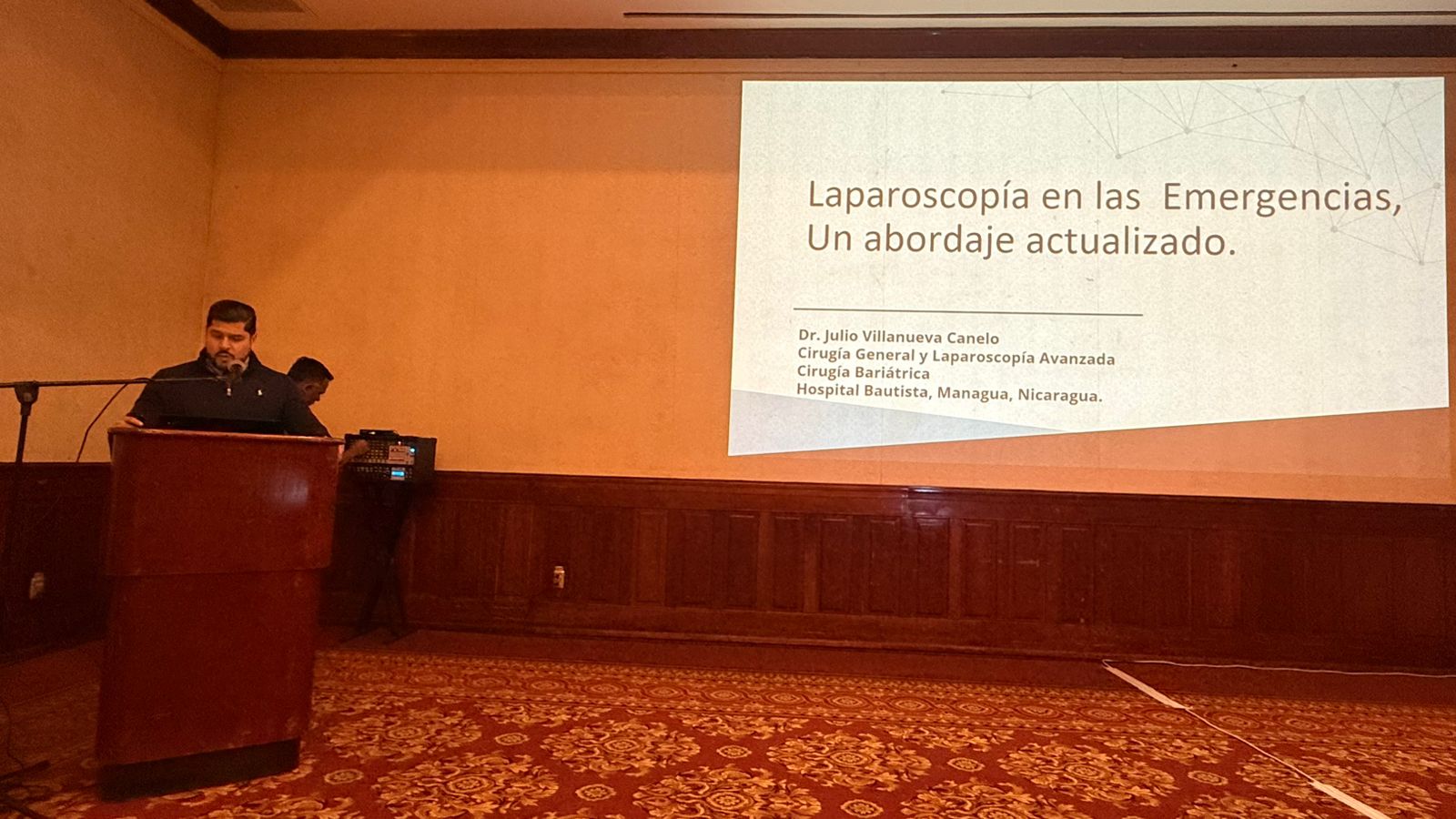 Laparoscopía en las Emergencias, Un abordaje actualizado.

Dr. Julio Villanueva Canelo
Cirugía General y Laparoscopía Avanzada
Cirugía Bariátrica
Hospital Bautista, Managua, Nicaragua.